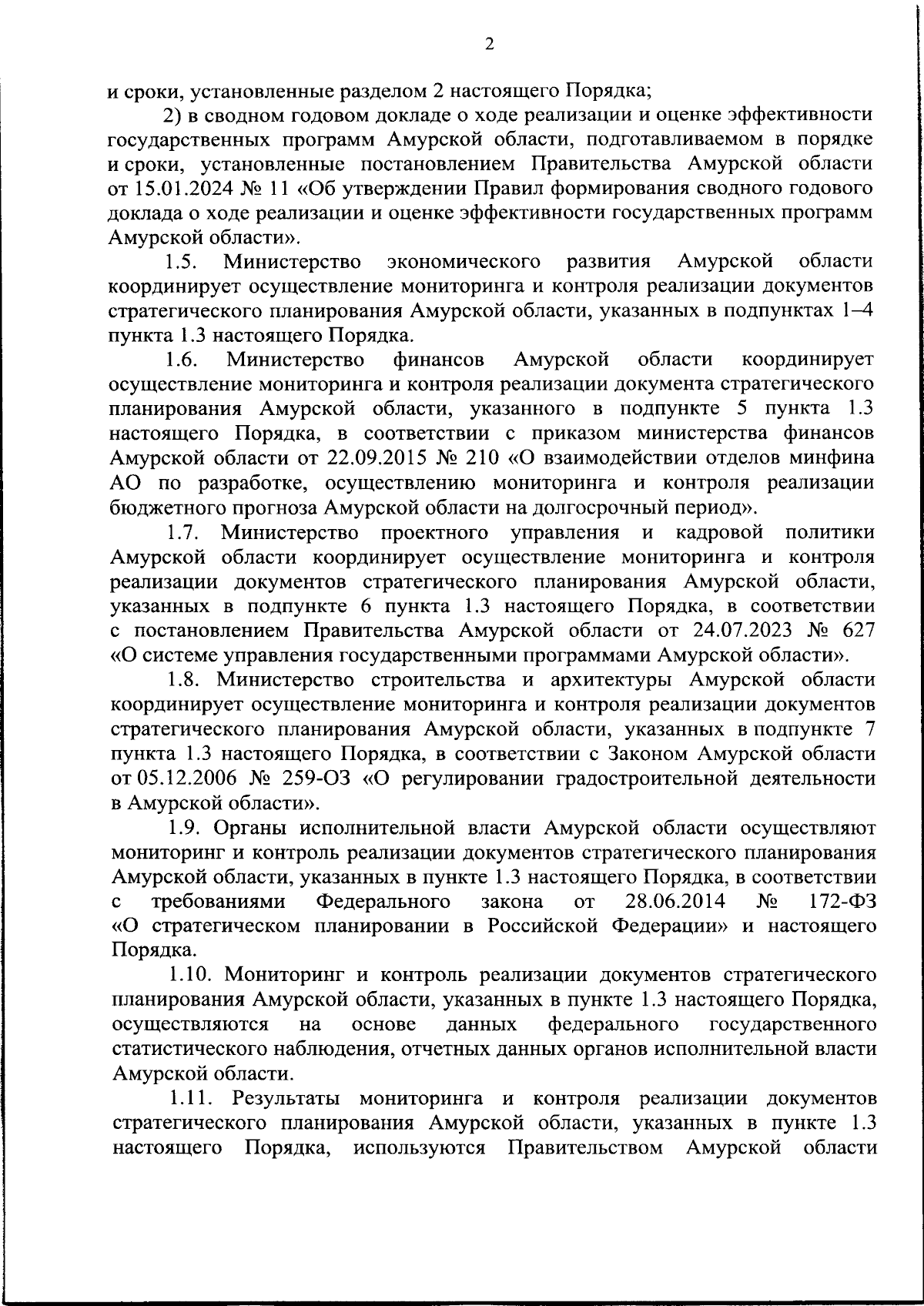 2

и сроки, установленные разделом 2 настоящего Порядка;

2) в сводном годовом докладе о ходе реализации и оценке эффективности государственных программ Амурской области, подготавливаемом в порядке и сроки, установленные постановлением Правительства Амурской области от 15.01.2024 № 11 «Об утверждении Правил формирования сводного годового доклада о ходе реализации и оценке эффективности государственных программ Амурской области».

1.5. Министерство экономического развития Амурской области координирует осуществление мониторинга и контроля реализации документов стратегического планирования Амурской области, указанных в подпунктах 1–4 пункта 1.3 настоящего Порядка.

1.6. Министерство финансов Амурской области координирует осуществление мониторинга и контроля реализации документа стратегического планирования Амурской области, указанного в подпункте 5 пункта 1.3 настоящего Порядка, в соответствии с приказом министерства финансов Амурской области от 22.09.2015 № 210 «О взаимодействии отделов минфина АО по разработке, осуществлению мониторинга и контроля реализации бюджетного прогноза Амурской области на долгосрочный период».

1.7. Министерство проектного управления и кадровой политики Амурской области координирует осуществление мониторинга и контроля реализации документов стратегического планирования Амурской области, указанных в подпункте 6 пункта 1.3 настоящего Порядка, в соответствии с постановлением Правительства Амурской области от 24.07.2023 № 627 «О системе управления государственными программами Амурской области».

1.8. Министерство строительства и архитектуры Амурской области координирует осуществление мониторинга и контроля реализации документов стратегического планирования Амурской области, указанных в подпункте 7 пункта 1.3 настоящего Порядка, в соответствии с Законом Амурской области от 05.12.2006 № 259-ОЗ «О регулировании градостроительной деятельности в Амурской области».

1.9. Органы исполнительной власти Амурской области осуществляют мониторинг и контроль реализации документов стратегического планирования Амурской области, указанных в пункте 1.3 настоящего Порядка, в соответствии с требованиями Федерального закона от 28.06.2014 № 172-ФЗ «О стратегическом планировании в Российской Федерации» и настоящего Порядка.

1.10. Мониторинг и контроль реализации документов стратегического планирования Амурской области, указанных в пункте 1.3 настоящего Порядка, осуществляются на основе данных федерального государственного статистического наблюдения, отчетных данных органов исполнительной власти Амурской области.

1.11. Результаты мониторинга и контроля реализации документов стратегического планирования Амурской области, указанных в пункте 1.3 настоящего Порядка, используются Правительством Амурской области